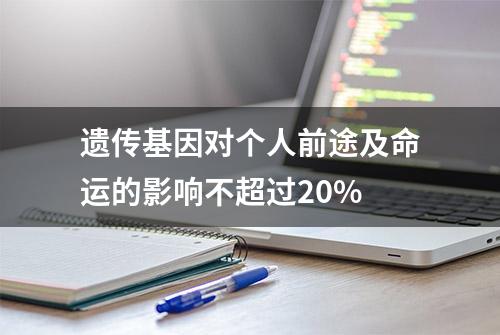 遗传基因对个人前途及命运的影响不超过20%